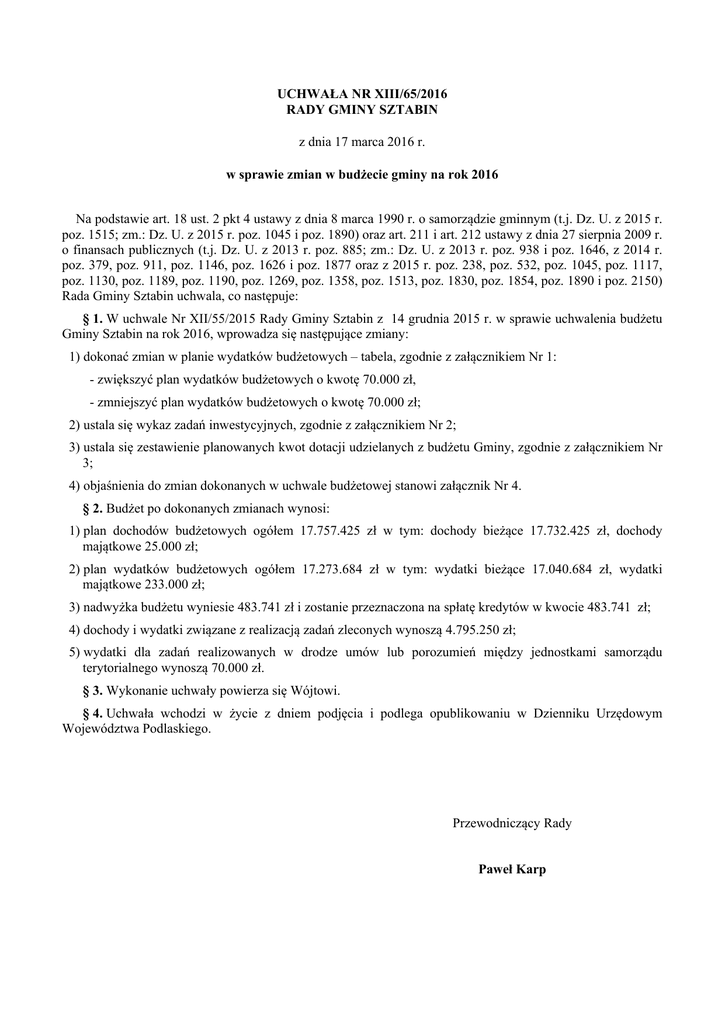 UCHWAŁA NR XIII/65/2016
RADY GMINY SZTABIN

z dnia 17 marca 2016 r.

w sprawie zmian w budżecie gminy na rok 2016

Na podstawie art. 18 ust. 2 pkt 4 ustawy z dnia 8 marca 1990 r. o samorządzie gminnym (t.j. Dz. U. z 2015 r. poz. 1515; zm.: Dz. U. z 2015 r. poz. 1045 i poz. 1890) oraz art. 211 i art. 212 ustawy z dnia 27 sierpnia 2009 r. o finansach publicznych (t.j. Dz. U. z 2013 r. poz. 885; zm.: Dz. U. z 2013 r. poz. 938 i poz. 1646, z 2014 r. poz. 379, poz. 911, poz. 1146, poz. 1626 i poz. 1877 oraz z 2015 r. poz. 238, poz. 532, poz. 1045, poz. 1117, poz. 1130, poz. 1189, poz. 1190, poz. 1269, poz. 1358, poz. 1513, poz. 1830, poz. 1854, poz. 1890 i poz. 2150) Rada Gminy Sztabin uchwala, co następuje:

§ 1. W uchwale Nr XII/55/2015 Rady Gminy Sztabin z 14 grudnia 2015 r. w sprawie uchwalenia budżetu Gminy Sztabin na rok 2016, wprowadza się następujące zmiany:

1) dokonać zmian w planie wydatków budżetowych – tabela, zgodnie z załącznikiem Nr 1:

- zwiększyć plan wydatków budżetowych o kwotę 70.000 zł,

- zmniejszyć plan wydatków budżetowych o kwotę 70.000 zł;

2) ustala się wykaz zadań inwestycyjnych, zgodnie z załącznikiem Nr 2;

3) ustala się zestawienie planowanych kwot dotacji udzielanych z budżetu Gminy, zgodnie z załącznikiem Nr 3;

4) objaśnienia do zmian dokonanych w uchwale budżetowej stanowi załącznik Nr 4.

§ 2. Budżet po dokonanych zmianach wynosi:

1) plan dochodów budżetowych ogółem 17.757.425 zł w tym: dochody bieżące 17.732.425 zł, dochody majątkowe 25.000 zł;

2) plan wydatków budżetowych ogółem 17.273.684 zł w tym: wydatki bieżące 17.040.684 zł, wydatki majątkowe 233.000 zł;

3) nadwyżka budżetu wyniesie 483.741 zł i zostanie przeznaczona na spłatę kredytów w kwocie 483.741 zł;

4) dochody i wydatki związane z realizacją zadań zleconych wynoszą 4.795.250 zł;

5) wydatki dla zadań realizowanych w drodze umów lub porozumień między jednostkami samorządu terytorialnego wynoszą 70.000 zł.

§ 3. Wykonanie uchwały powierza się Wójtowi.

§ 4. Uchwała wchodzi w życie z dniem podjęcia i podlega opublikowaniu w Dzienniku Urzędowym Województwa Podlaskiego.

Przewodniczący Rady

Paweł Karp